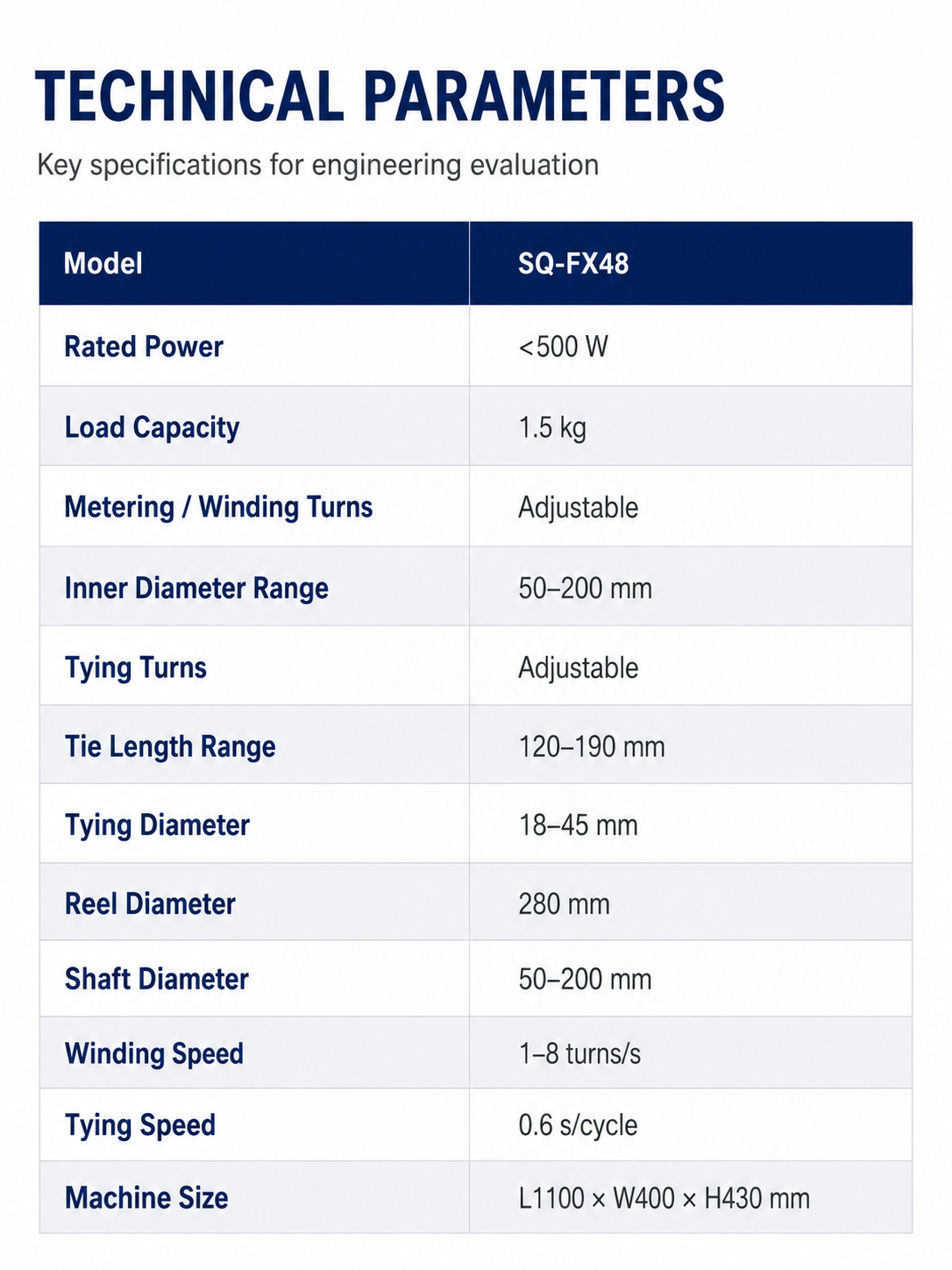 TECHNICAL PARAMETERS

Key specifications for engineering evaluation

| Model | SQ-FX48 |
|---|---|
| Rated Power | <500 W |
| Load Capacity | 1.5 kg |
| Metering / Winding Turns | Adjustable |
| Inner Diameter Range | 50–200 mm |
| Tying Turns | Adjustable |
| Tie Length Range | 120–190 mm |
| Tying Diameter | 18–45 mm |
| Reel Diameter | 280 mm |
| Shaft Diameter | 50–200 mm |
| Winding Speed | 1–8 turns/s |
| Tying Speed | 0.6 s/cycle |
| Machine Size | L1100 × W400 × H430 mm |